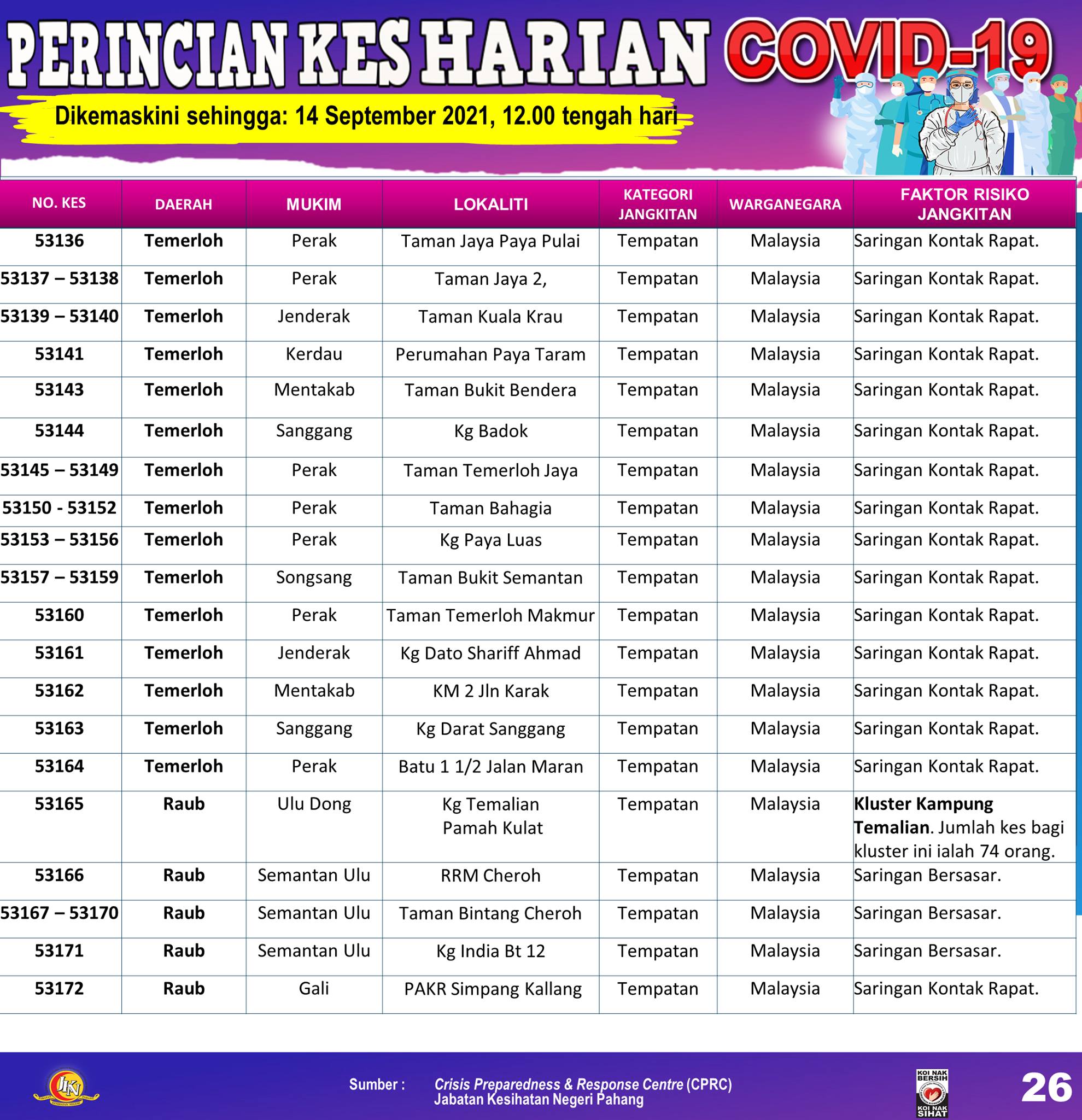 PERINCIAN KES HARIAN COVID-19

Dikemaskini sehingga: 14 September 2021, 12.00 tengah hari

| NO. KES | DAERAH | MUKIM | LOKALITI | KATEGORI JANGKITAN | WARGANEGARA | FAKTOR RISIKO JANGKITAN |
|---|---|---|---|---|---|---|
| 53136 | Temerloh | Perak | Taman Jaya Paya Pulai | Tempatan | Malaysia | Saringan Kontak Rapat. |
| 53137 – 53138 | Temerloh | Perak | Taman Jaya 2, | Tempatan | Malaysia | Saringan Kontak Rapat. |
| 53139 – 53140 | Temerloh | Jenderak | Taman Kuala Krau | Tempatan | Malaysia | Saringan Kontak Rapat. |
| 53141 | Temerloh | Kerdau | Perumahan Paya Taram | Tempatan | Malaysia | Saringan Kontak Rapat. |
| 53143 | Temerloh | Mentakab | Taman Bukit Bendera | Tempatan | Malaysia | Saringan Kontak Rapat. |
| 53144 | Temerloh | Sanggang | Kg Badok | Tempatan | Malaysia | Saringan Kontak Rapat. |
| 53145 – 53149 | Temerloh | Perak | Taman Temerloh Jaya | Tempatan | Malaysia | Saringan Kontak Rapat. |
| 53150 - 53152 | Temerloh | Perak | Taman Bahagia | Tempatan | Malaysia | Saringan Kontak Rapat. |
| 53153 – 53156 | Temerloh | Perak | Kg Paya Luas | Tempatan | Malaysia | Saringan Kontak Rapat. |
| 53157 – 53159 | Temerloh | Songsang | Taman Bukit Semantan | Tempatan | Malaysia | Saringan Kontak Rapat. |
| 53160 | Temerloh | Perak | Taman Temerloh Makmur | Tempatan | Malaysia | Saringan Kontak Rapat. |
| 53161 | Temerloh | Jenderak | Kg Dato Shariff Ahmad | Tempatan | Malaysia | Saringan Kontak Rapat. |
| 53162 | Temerloh | Mentakab | KM 2 Jln Karak | Tempatan | Malaysia | Saringan Kontak Rapat. |
| 53163 | Temerloh | Sanggang | Kg Darat Sanggang | Tempatan | Malaysia | Saringan Kontak Rapat. |
| 53164 | Temerloh | Perak | Batu 1 1/2 Jalan Maran | Tempatan | Malaysia | Saringan Kontak Rapat. |
| 53165 | Raub | Ulu Dong | Kg Temalian Pamah Kulat | Tempatan | Malaysia | Kluster Kampung Temalian. Jumlah kes bagi kluster ini ialah 74 orang. |
| 53166 | Raub | Semantan Ulu | RRM Cheroh | Tempatan | Malaysia | Saringan Bersasar. |
| 53167 – 53170 | Raub | Semantan Ulu | Taman Bintang Cheroh | Tempatan | Malaysia | Saringan Bersasar. |
| 53171 | Raub | Semantan Ulu | Kg India Bt 12 | Tempatan | Malaysia | Saringan Bersasar. |
| 53172 | Raub | Gali | PAKR Simpang Kallang | Tempatan | Malaysia | Saringan Kontak Rapat. |

JKN

Sumber : Crisis Preparedness & Response Centre (CPRC) Jabatan Kesihatan Negeri Pahang

KOI NAK BERSIH KOI NAK SIHAT

26